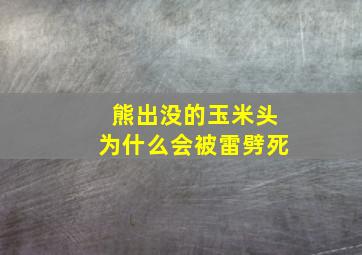 熊出没的玉米头
为什么会被雷劈死